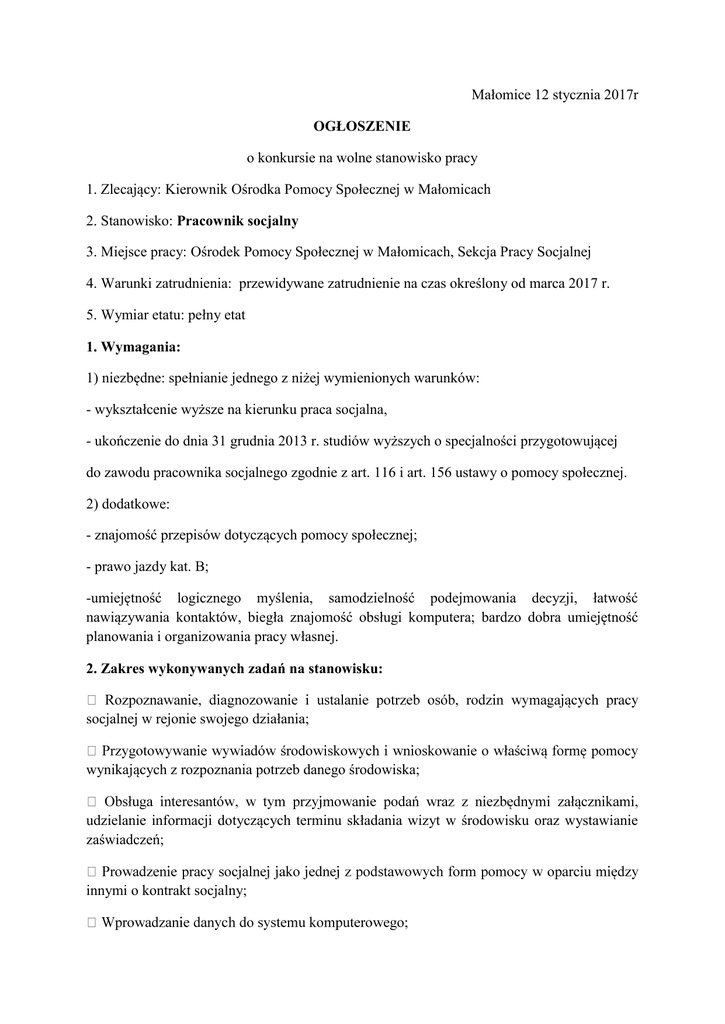 Małomice 12 stycznia 2017r

OGŁOSZENIE

o konkursie na wolne stanowisko pracy

1. Zlecający: Kierownik Ośrodka Pomocy Społecznej w Małomicach

2. Stanowisko: Pracownik socjalny

3. Miejsce pracy: Ośrodek Pomocy Społecznej w Małomicach, Sekcja Pracy Socjalnej

4. Warunki zatrudnienia: przewidywane zatrudnienie na czas określony od marca 2017 r.

5. Wymiar etatu: pełny etat

1. Wymagania:

1) niezbędne: spełnianie jednego z niżej wymienionych warunków:

- wykształcenie wyższe na kierunku praca socjalna,

- ukończenie do dnia 31 grudnia 2013 r. studiów wyższych o specjalności przygotowującej do zawodu pracownika socjalnego zgodnie z art. 116 i art. 156 ustawy o pomocy społecznej.

2) dodatkowe:

- znajomość przepisów dotyczących pomocy społecznej;

- prawo jazdy kat. B;

-umiejętność logicznego myślenia, samodzielność podejmowania decyzji, łatwość nawiązywania kontaktów, biegła znajomość obsługi komputera; bardzo dobra umiejętność planowania i organizowania pracy własnej.

2. Zakres wykonywanych zadań na stanowisku:

 Rozpoznawanie, diagnozowanie i ustalanie potrzeb osób, rodzin wymagających pracy socjalnej w rejonie swojego działania;

 Przygotowywanie wywiadów środowiskowych i wnioskowanie o właściwą formę pomocy wynikających z rozpoznania potrzeb danego środowiska;

 Obsługa interesantów, w tym przyjmowanie podań wraz z niezbędnymi załącznikami, udzielanie informacji dotyczących terminu składania wizyt w środowisku oraz wystawianie zaświadczeń;

 Prowadzenie pracy socjalnej jako jednej z podstawowych form pomocy w oparciu między innymi o kontrakt socjalny;

 Wprowadzanie danych do systemu komputerowego;